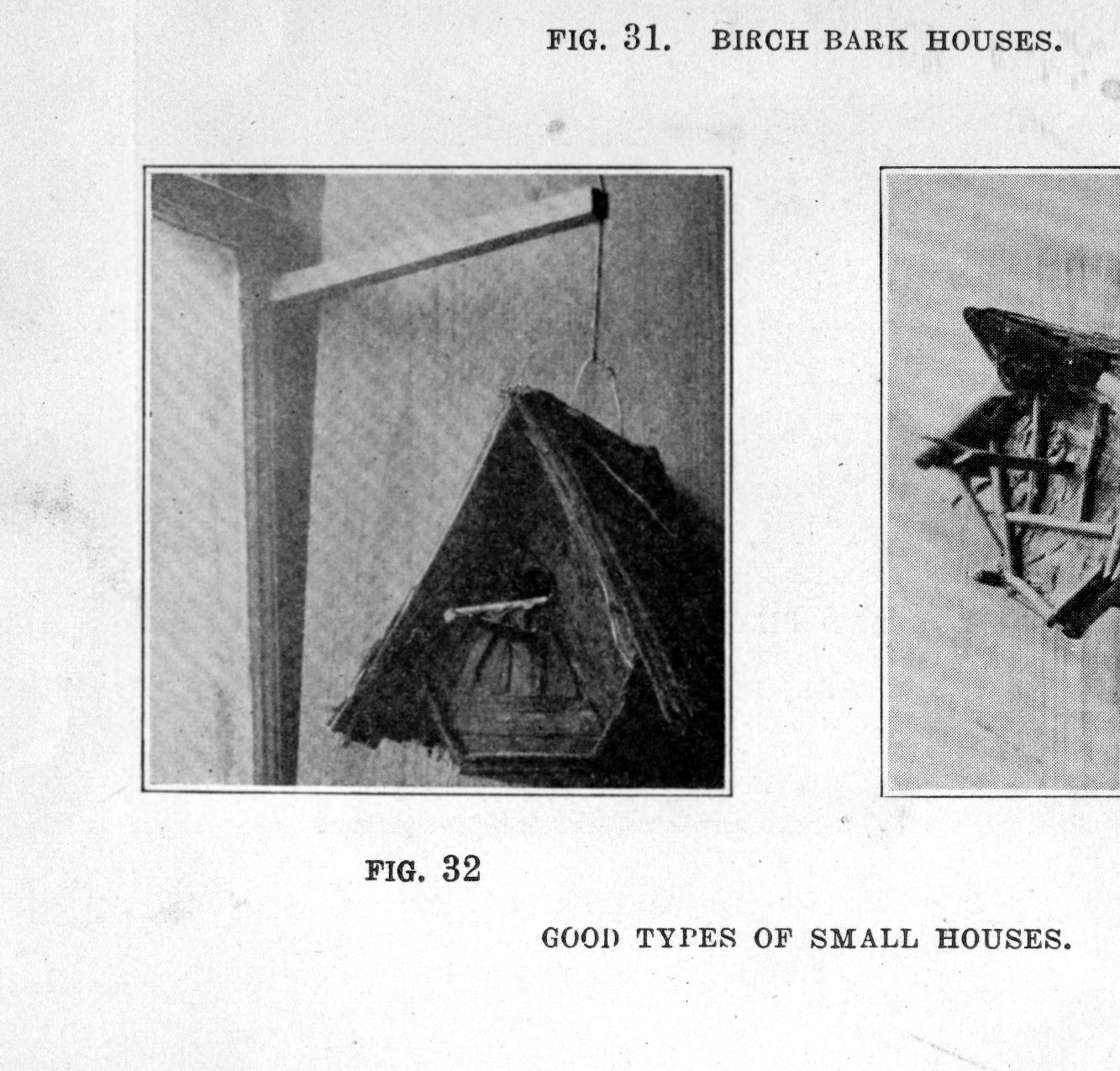 FIG. 31. BIRCH BARK HOUSES.

FIG. 32

GOOD TYPES OF SMALL HOUSES.